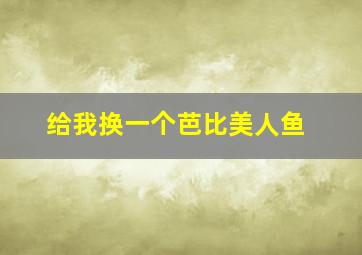 给我换一个芭比美人鱼